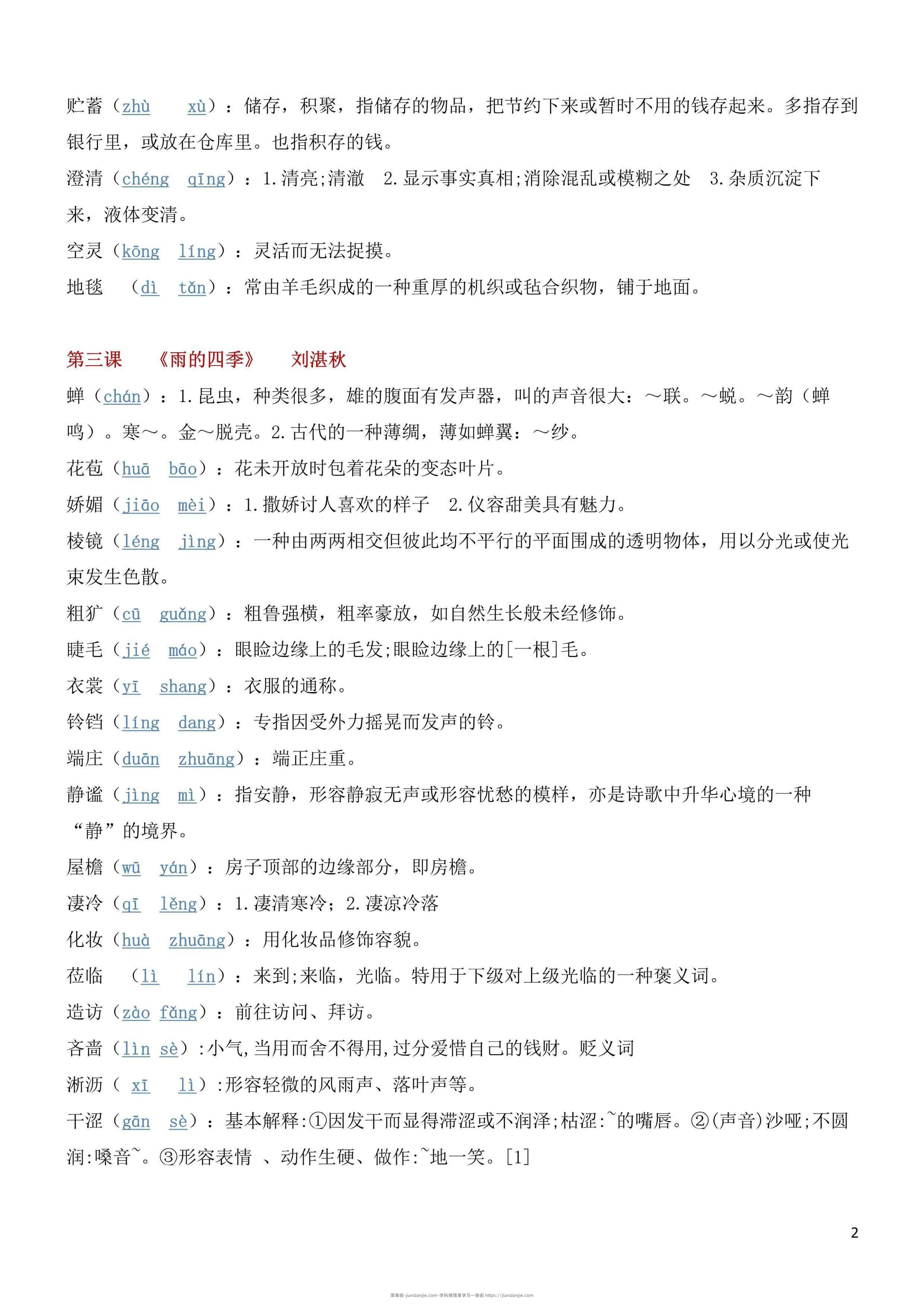 贮蓄（zhù xù）：储存，积聚，指储存的物品，把节约下来或暂时不用的钱存起来。多指存到银行里，或放在仓库里。也指积存的钱。

澄清（chéng qīng）：1.清亮;清澈 2.显示事实真相;消除混乱或模糊之处 3.杂质沉淀下来，液体变清。

空灵（kōng líng）：灵活而无法捉摸。

地毯 （dì tǎn）：常由羊毛织成的一种重厚的机织或毡合织物，铺于地面。

第三课 《雨的四季》 刘湛秋

蝉（chán）：1.昆虫，种类很多，雄的腹面有发声器，叫的声音很大：～联。～蜕。～韵（蝉鸣）。寒～。金～脱壳。2.古代的一种薄绸，薄如蝉翼：～纱。

花苞（huā bāo）：花未开放时包着花朵的变态叶片。

娇媚（jiāo mèi）：1.撒娇讨人喜欢的样子 2.仪容甜美具有魅力。

棱镜（léng jìng）：一种由两两相交但彼此均不平行的平面围成的透明物体，用以分光或使光束发生色散。

粗犷（cū guǎng）：粗鲁强横，粗率豪放，如自然生长般未经修饰。

睫毛（jié máo）：眼睑边缘上的毛发;眼睑边缘上的[一根]毛。

衣裳（yī shang）：衣服的通称。

铃铛（líng dang）：专指因受外力摇晃而发声的铃。

端庄（duān zhuāng）：端正庄重。

静谧（jìng mì）：指安静，形容静寂无声或形容忧愁的模样，亦是诗歌中升华心境的一种“静”的境界。

屋檐（wū yán）：房子顶部的边缘部分，即房檐。

凄冷（qī lěng）：1.凄清寒冷；2.凄凉冷落

化妆（huà zhuāng）：用化妆品修饰容貌。

莅临 （lì lín）：来到;来临，光临。特用于下级对上级光临的一种褒义词。

造访（zào fǎng）：前往访问、拜访。

吝啬（lìn sè）:小气,当用而舍不得用,过分爱惜自己的钱财。贬义词

淅沥（ xī lì）:形容轻微的风雨声、落叶声等。

干涩（gān sè）：基本解释:①因发干而显得滞涩或不润泽;枯涩:~的嘴唇。②(声音)沙哑;不圆润:嗓音~。③形容表情 、动作生硬、做作:~地一笑。[1]

2

简单街-jiandanjie.com-学科网简单学习一条街 https://jiandanjie.com